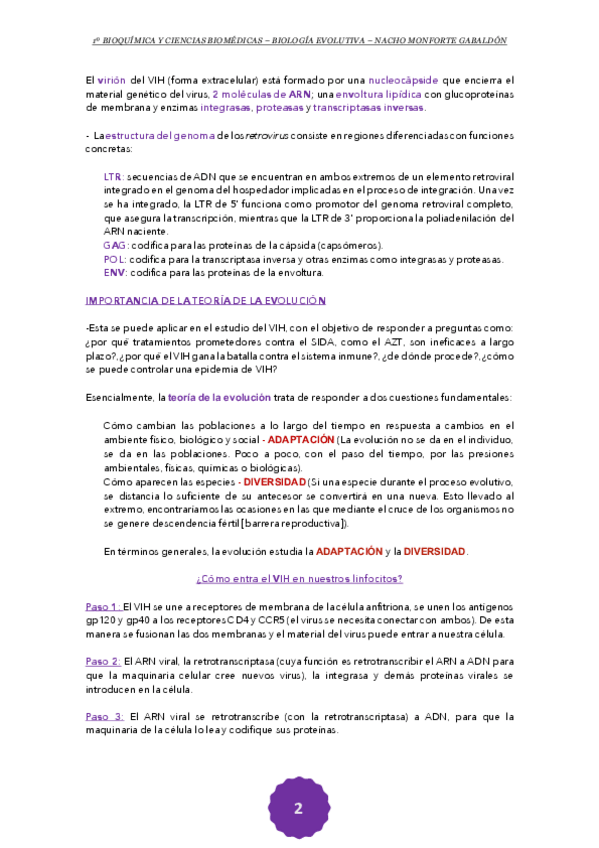 1º BIOQUÍMICA Y CIENCIAS BIOMÉDICAS – BIOLOGÍA EVOLUTIVA – NACHO MONFORTE GABALDÓN

El virión del VIH (forma extracelular) está formado por una nucleocápside que encierra el material genético del virus, 2 moléculas de ARN; una envoltura lipídica con glucoproteínas de membrana y enzimas integrasas, proteasas y transcriptasas inversas.

- La estructura del genoma de los retrovirus consiste en regiones diferenciadas con funciones concretas:

LTR: secuencias de ADN que se encuentran en ambos extremos de un elemento retroviral integrado en el genoma del hospedador implicadas en el proceso de integración. Una vez se ha integrado, la LTR de 5' funciona como promotor del genoma retroviral completo, que asegura la transcripción, mientras que la LTR de 3' proporciona la poliadenilación del ARN naciente.
GAG: codifica para las proteínas de la cápsida (capsómeros).
POL: codifica para la transcriptasa inversa y otras enzimas como integrasas y proteasas.
ENV: codifica para las proteínas de la envoltura.

IMPORTANCIA DE LA TEORÍA DE LA EVOLUCIÓN

-Esta se puede aplicar en el estudio del VIH, con el objetivo de responder a preguntas como: ¿por qué tratamientos prometedores contra el SIDA, como el AZT, son ineficaces a largo plazo?, ¿por qué el VIH gana la batalla contra el sistema inmune?, ¿de dónde procede?, ¿cómo se puede controlar una epidemia de VIH?

Esencialmente, la teoría de la evolución trata de responder a dos cuestiones fundamentales:

Cómo cambian las poblaciones a lo largo del tiempo en respuesta a cambios en el ambiente físico, biológico y social - ADAPTACIÓN (La evolución no se da en el individuo, se da en las poblaciones. Poco a poco, con el paso del tiempo, por las presiones ambientales, físicas, químicas o biológicas).
Cómo aparecen las especies - DIVERSIDAD (Si una especie durante el proceso evolutivo, se distancia lo suficiente de su antecesor se convertirá en una nueva. Esto llevado al extremo, encontraríamos las ocasiones en las que mediante el cruce de los organismos no se genere descendencia fértil [barrera reproductiva]).

En términos generales, la evolución estudia la ADAPTACIÓN y la DIVERSIDAD.

¿Cómo entra el VIH en nuestros linfocitos?

Paso 1: El VIH se une a receptores de membrana de la célula anfitriona, se unen los antígenos gp120 y gp40 a los receptores CD4 y CCR5 (el virus se necesita conectar con ambos). De esta manera se fusionan las dos membranas y el material del virus puede entrar a nuestra célula.

Paso 2: El ARN viral, la retrotranscriptasa (cuya función es retrotranscribir el ARN a ADN para que la maquinaria celular cree nuevos virus), la integrasa y demás proteínas virales se introducen en la célula.

Paso 3: El ARN viral se retrotranscribe (con la retrotranscriptasa) a ADN, para que la maquinaria de la célula lo lea y codifique sus proteínas.

2